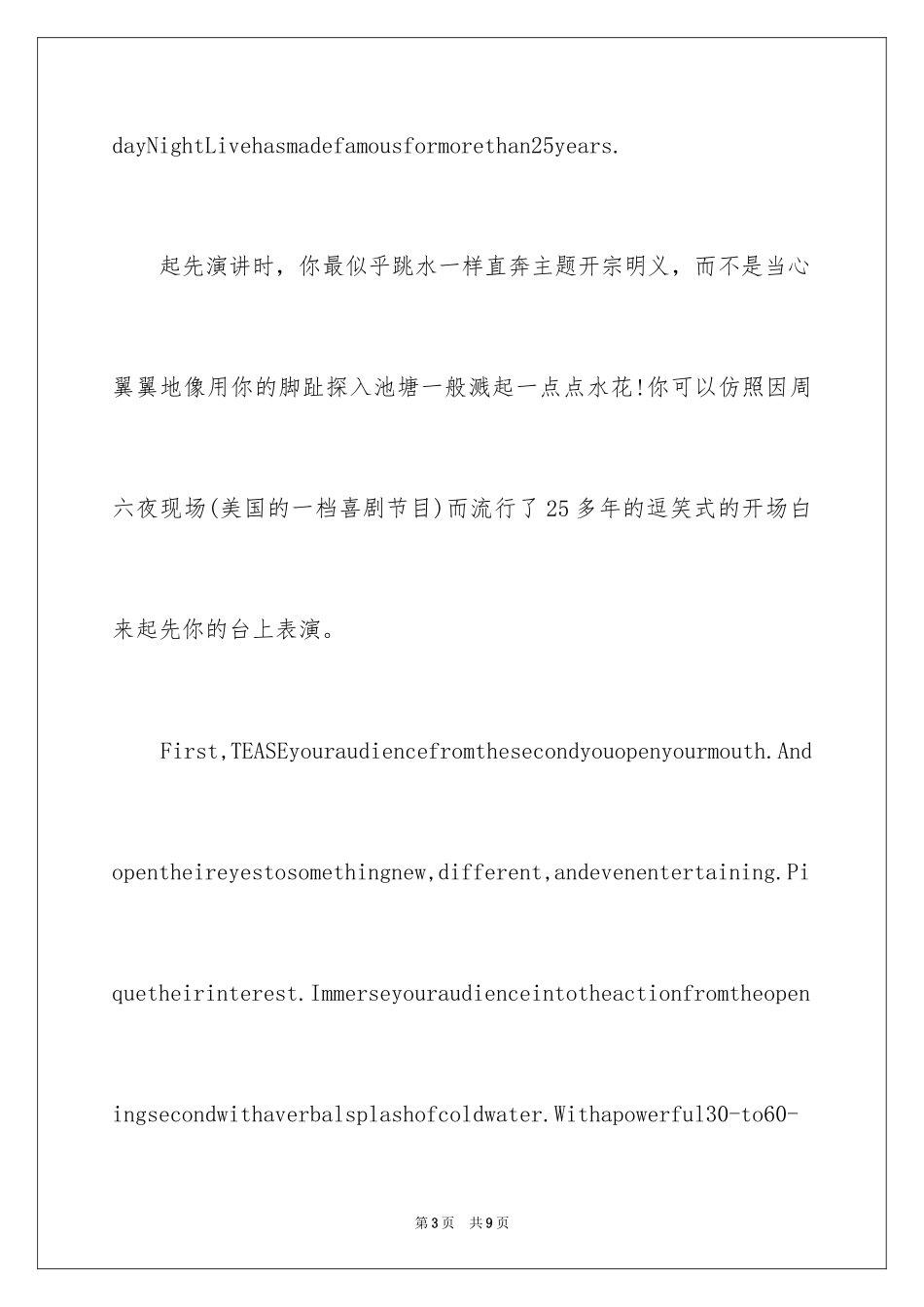 dayNightLivehasmadefamousformorethan25years.

起先演讲时，你最似乎跳水一样直奔主题开宗明义，而不是当心翼翼地像用你的脚趾探入池塘一般溅起一点点水花!你可以仿照因周六夜现场(美国的一档喜剧节目)而流行了25多年的逗笑式的开场白来起先你的台上表演。

First,TEASEyouraudiencefromthesecondyouopenyourmouth.Andopentheireyestosomethingnew,different,andevenentertaining.Piquetheirinterest.Immerseyouraudienceintotheactionfromtheopeningsecondwithaverbalsplashofcoldwater.Withapowerful30-to60-

第3页 共9页